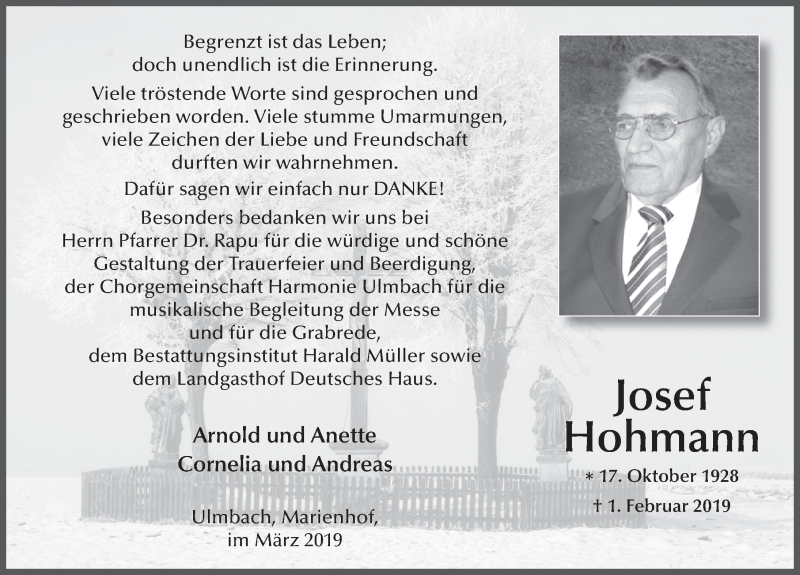 Begrenzt ist das Leben;
doch unendlich ist die Erinnerung.

Viele tröstende Worte sind gesprochen und geschrieben worden. Viele stumme Umarmungen, viele Zeichen der Liebe und Freundschaft durften wir wahrnehmen.

Dafür sagen wir einfach nur DANKE!

Besonders bedanken wir uns bei Herrn Pfarrer Dr. Rapu für die würdige und schöne Gestaltung der Trauerfeier und Beerdigung, der Chorgemeinschaft Harmonie Ulmbach für die musikalische Begleitung der Messe und für die Grabrede, dem Bestattungsinstitut Harald Müller sowie dem Landgasthof Deutsches Haus.

Arnold und Anette
Cornelia und Andreas

Ulmbach, Marienhof,
im März 2019

Josef
Hohmann

* 17. Oktober 1928
† 1. Februar 2019